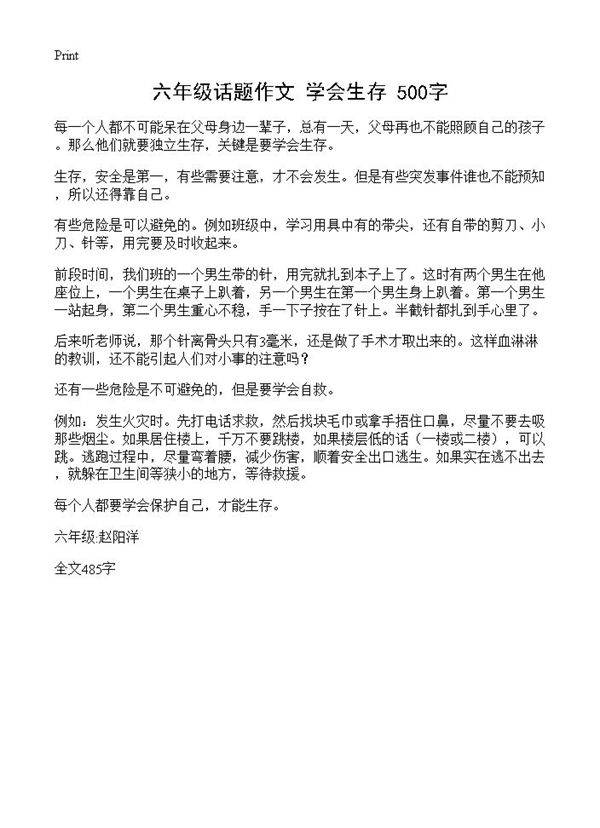 Print

六年级话题作文 学会生存 500字

每一个人都不可能呆在父母身边一辈子，总有一天，父母再也不能照顾自己的孩子。那么他们就要独立生存，关键是要学会生存。

生存，安全是第一，有些需要注意，才不会发生。但是有些突发事件谁也不能预知，所以还得靠自己。

有些危险是可以避免的。例如班级中，学习用具中有的带尖，还有自带的剪刀、小刀、针等，用完要及时收起来。

前段时间，我们班的一个男生带的针，用完就扎到本子上了。这时有两个男生在他座位上，一个男生在桌子上趴着，另一个男生在第一个男生身上趴着。第一个男生一站起身，第二个男生重心不稳，手一下子按在了针上。半截针都扎到手心里了。

后来听老师说，那个针离骨头只有3毫米，还是做了手术才取出来的。这样血淋淋的教训，还不能引起人们对小事的注意吗？

还有一些危险是不可避免的，但是要学会自救。

例如：发生火灾时。先打电话求救，然后找块毛巾或拿手捂住口鼻，尽量不要去吸那些烟尘。如果居住楼上，千万不要跳楼，如果楼层低的话（一楼或二楼），可以跳。逃跑过程中，尽量弯着腰，减少伤害，顺着安全出口逃生。如果实在逃不出去，就躲在卫生间等狭小的地方，等待救援。

每个人都要学会保护自己，才能生存。

六年级:赵阳洋

全文485字